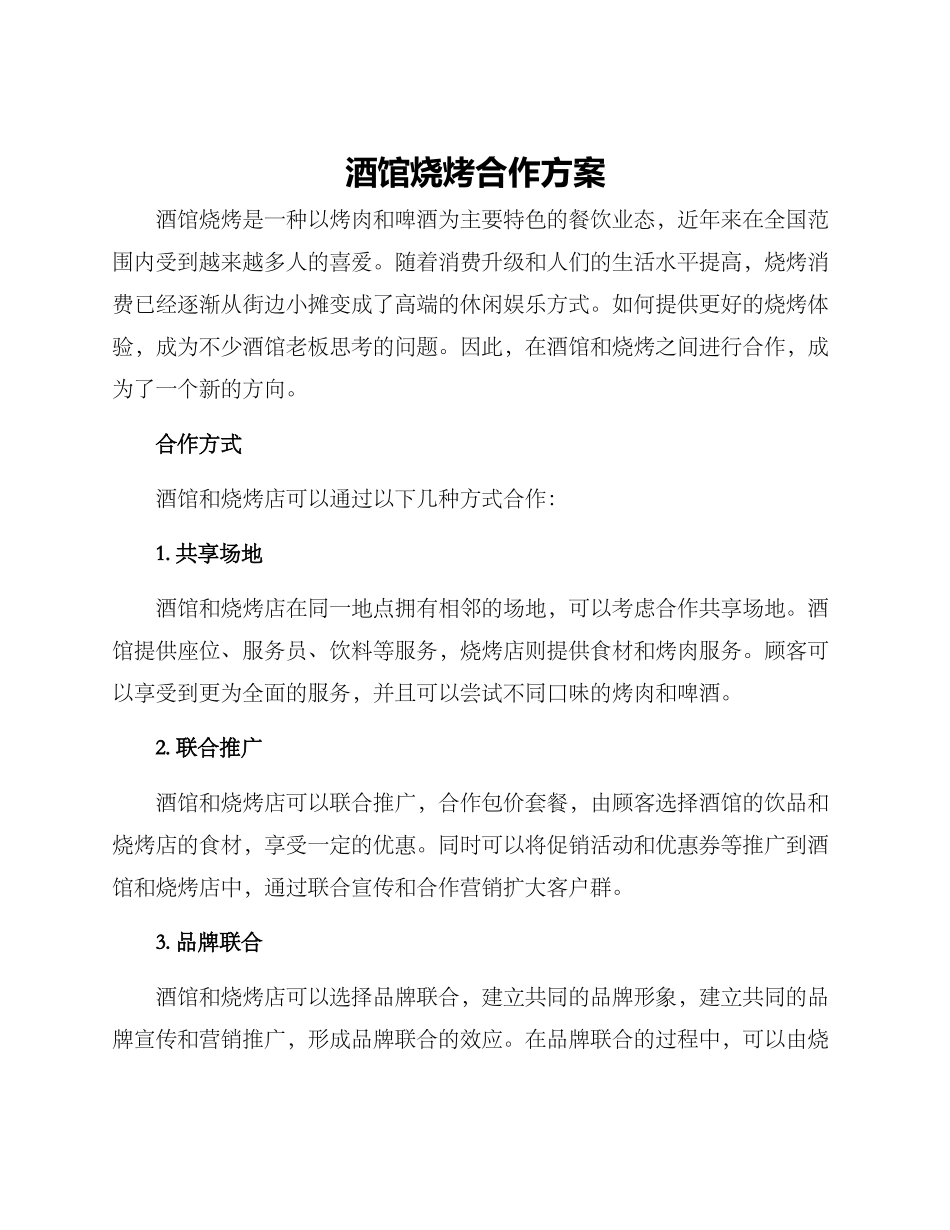 酒馆烧烤合作方案

酒馆烧烤是一种以烤肉和啤酒为主要特色的餐饮业态，近年来在全国范围内受到越来越多人的喜爱。随着消费升级和人们的生活水平提高，烧烤消费已经逐渐从街边小摊变成了高端的休闲娱乐方式。如何提供更好的烧烤体验，成为不少酒馆老板思考的问题。因此，在酒馆和烧烤之间进行合作，成为了一个新的方向。

合作方式

酒馆和烧烤店可以通过以下几种方式合作：

1. 共享场地

酒馆和烧烤店在同一地点拥有相邻的场地，可以考虑合作共享场地。酒馆提供座位、服务员、饮料等服务，烧烤店则提供食材和烤肉服务。顾客可以享受到更为全面的服务，并且可以尝试不同口味的烤肉和啤酒。

2. 联合推广

酒馆和烧烤店可以联合推广，合作包价套餐，由顾客选择酒馆的饮品和烧烤店的食材，享受一定的优惠。同时可以将促销活动和优惠券等推广到酒馆和烧烤店中，通过联合宣传和合作营销扩大客户群。

3. 品牌联合

酒馆和烧烤店可以选择品牌联合，建立共同的品牌形象，建立共同的品牌宣传和营销推广，形成品牌联合的效应。在品牌联合的过程中，可以由烧